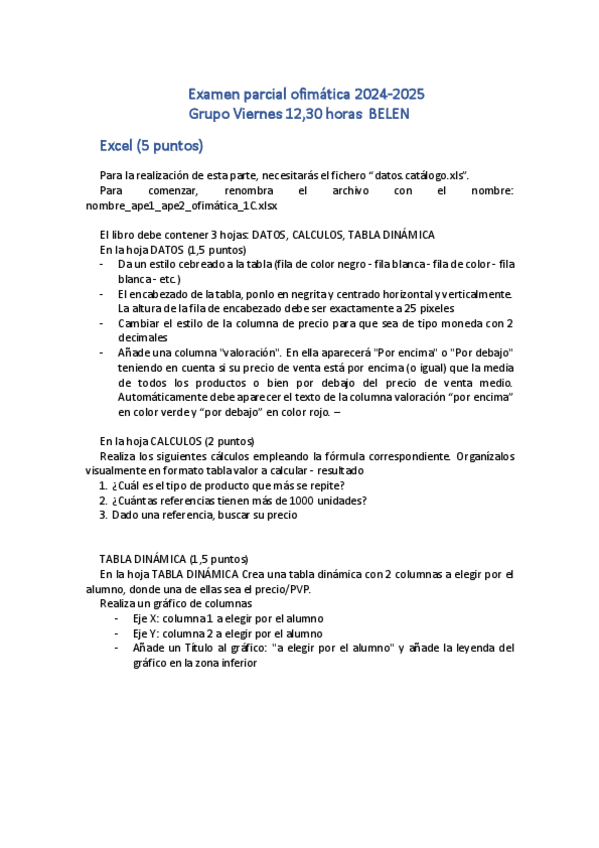 Examen parcial ofimática 2024-2025
Grupo Viernes 12,30 horas BELEN

Excel (5 puntos)

Para la realización de esta parte, necesitarás el fichero " datos.catálogo.xls".
Para comenzar, renombra el archivo con el nombre: nombre_ape1_ape2_ofimática_1C.xlsx

El libro debe contener 3 hojas: DATOS, CALCULOS, TABLA DINÁMICA
En la hoja DATOS (1,5 puntos)
- Da un estilo cebreado a la tabla (fila de color negro - fila blanca - fila de color - fila blanca - etc.)
- El encabezado de la tabla, ponlo en negrita y centrado horizontal y verticalmente. La altura de la fila de encabezado debe ser exactamente a 25 pixeles
- Cambiar el estilo de la columna de precio para que sea de tipo moneda con 2 decimales
- Añade una columna "valoración". En ella aparecerá "Por encima" o "Por debajo" teniendo en cuenta si su precio de venta está por encima (o igual) que la media de todos los productos o bien por debajo del precio de venta medio. Automáticamente debe aparecer el texto de la columna valoración "por encima" en color verde y "por debajo" en color rojo. –

En la hoja CALCULOS (2 puntos)
Realiza los siguientes cálculos empleando la fórmula correspondiente. Organízalos visualmente en formato tabla valor a calcular - resultado
1. ¿Cuál es el tipo de producto que más se repite?
2. ¿Cuántas referencias tienen más de 1000 unidades?
3. Dado una referencia, buscar su precio

TABLA DINÁMICA (1,5 puntos)
En la hoja TABLA DINÁMICA Crea una tabla dinámica con 2 columnas a elegir por el alumno, donde una de ellas sea el precio/PVP.
Realiza un gráfico de columnas
- Eje X: columna 1 a elegir por el alumno
- Eje Y: columna 2 a elegir por el alumno
- Añade un Título al gráfico: "a elegir por el alumno" y añade la leyenda del gráfico en la zona inferior